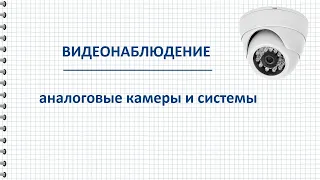 ВИДЕОНАБЛЮДЕНИЕ

аналоговые камеры и системы